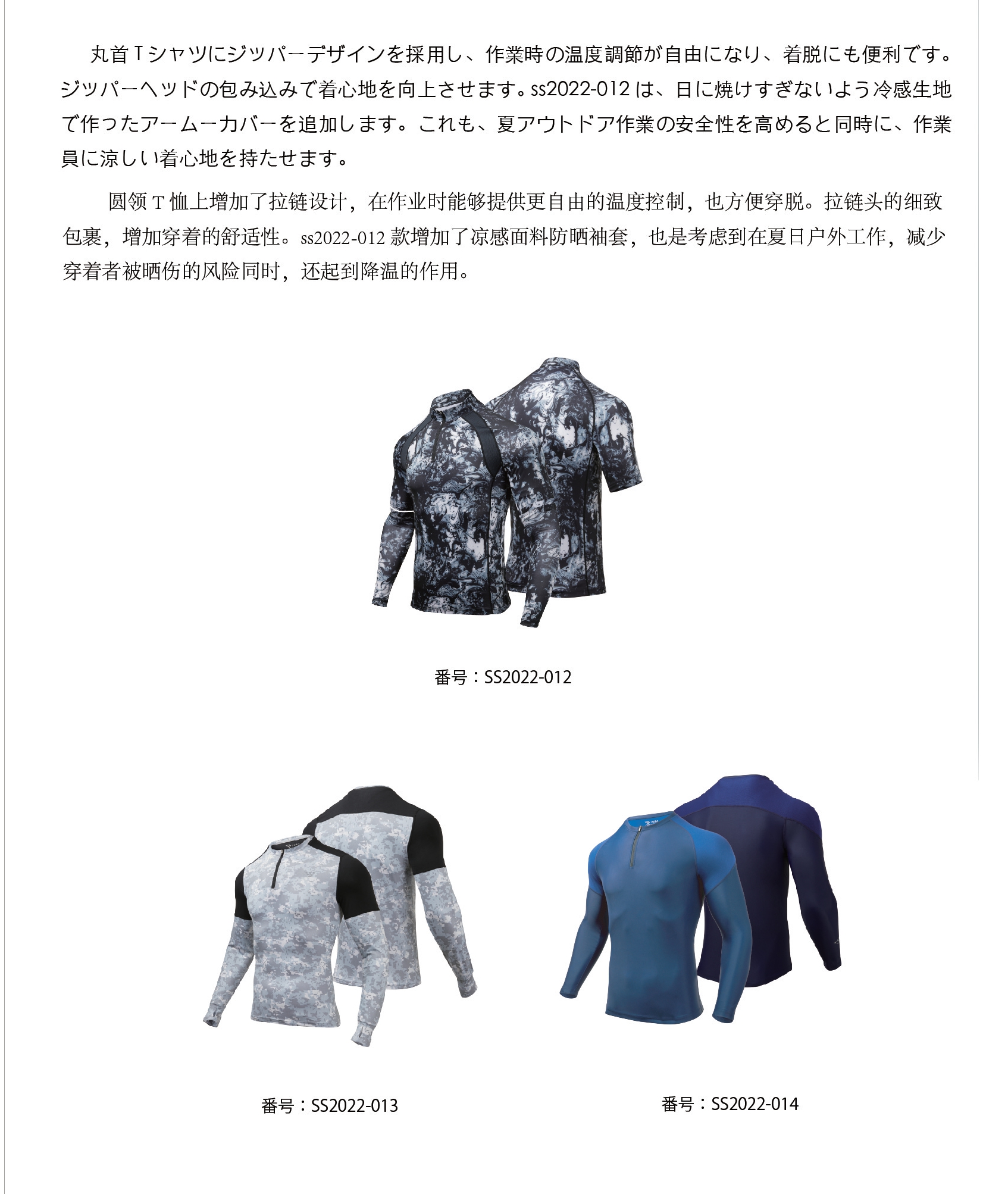 丸首Tシャツにジッパーデザインを採用し、作業時の温度調節が自由になり、着脱にも便利です。ジッパーヘッドの包み込みで着心地を向上させます。ss2022-012は、日に焼けすぎないよう冷感生地で作ったアームーカバーを追加します。これも、夏アウトドア作業の安全性を高めると同時に、作業員に涼しい着心地を持たせます。

圆领T恤上增加了拉链设计，在作业时能够提供更自由的温度控制，也方便穿脱。拉链头的细致包裹，增加穿着的舒适性。ss2022-012款增加了凉感面料防晒袖套，也是考虑到在夏日户外工作，减少穿着者被晒伤的风险同时，还起到降温的作用。

番号：SS2022-012

番号：SS2022-013

番号：SS2022-014